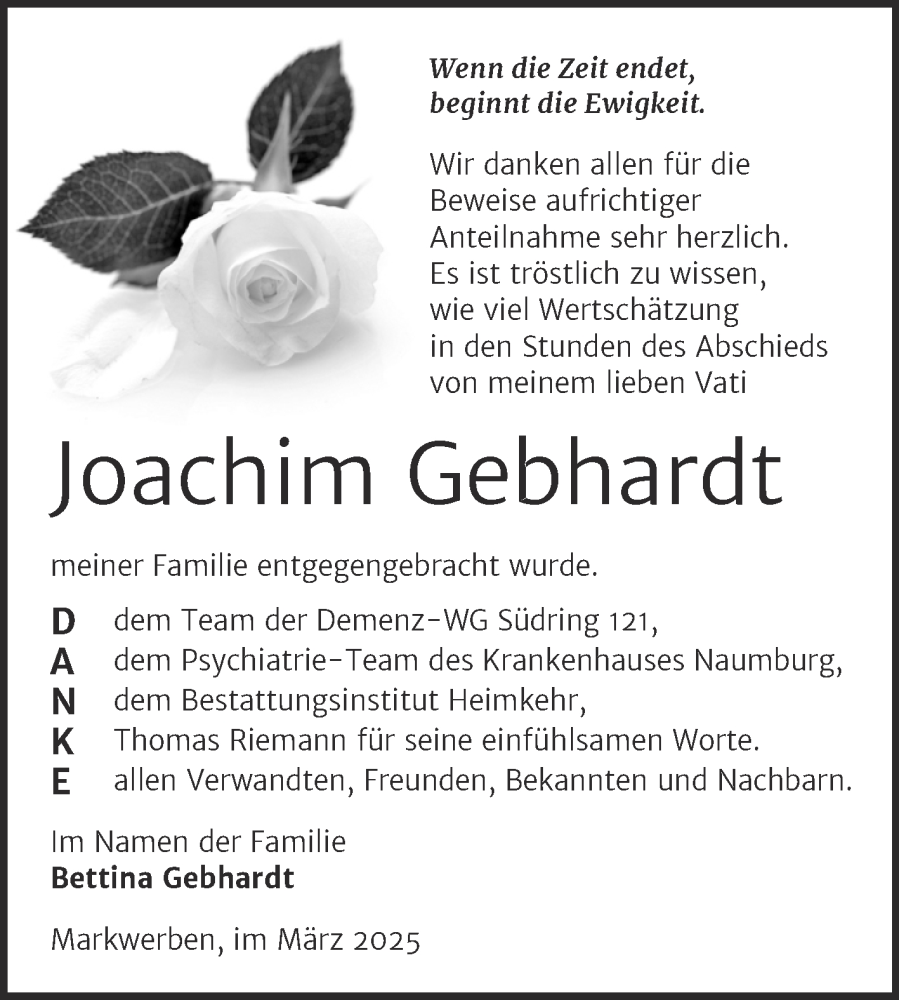 Wenn die Zeit endet,
beginnt die Ewigkeit.

Wir danken allen für die Beweise aufrichtiger Anteilnahme sehr herzlich. Es ist tröstlich zu wissen, wie viel Wertschätzung in den Stunden des Abschieds von meinem lieben Vati

Joachim Gebhardt

meiner Familie entgegengebracht wurde.

D dem Team der Demenz-WG Südring 121,
A dem Psychiatrie-Team des Krankenhauses Naumburg,
N dem Bestattungsinstitut Heimkehr,
K Thomas Riemann für seine einfühlsamen Worte.
E allen Verwandten, Freunden, Bekannten und Nachbarn.

Im Namen der Familie
Bettina Gebhardt

Markwerben, im März 2025